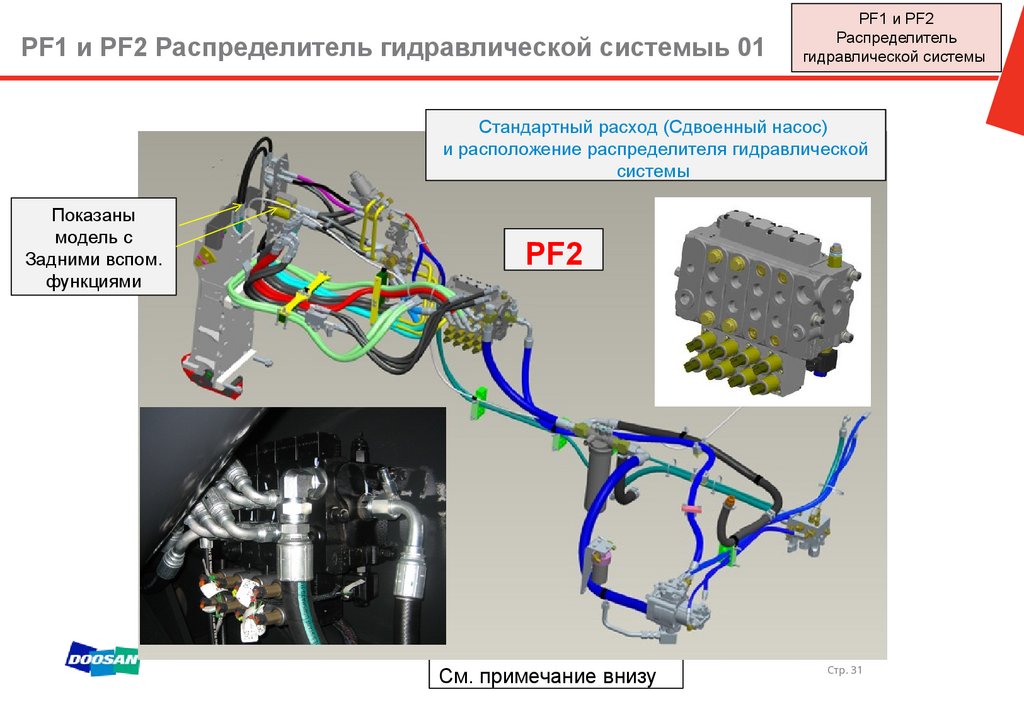 PF1 и PF2 Распределитель гидравлической системыь 01

PF1 и PF2
Распределитель
гидравлической системы

Стандартный расход (Сдвоенный насос)
и расположение распределителя гидравлической
системы

Показаны
модель с
Задними вспом.
функциями

PF2

DOOSAN

См. примечание внизу

Стр. 31